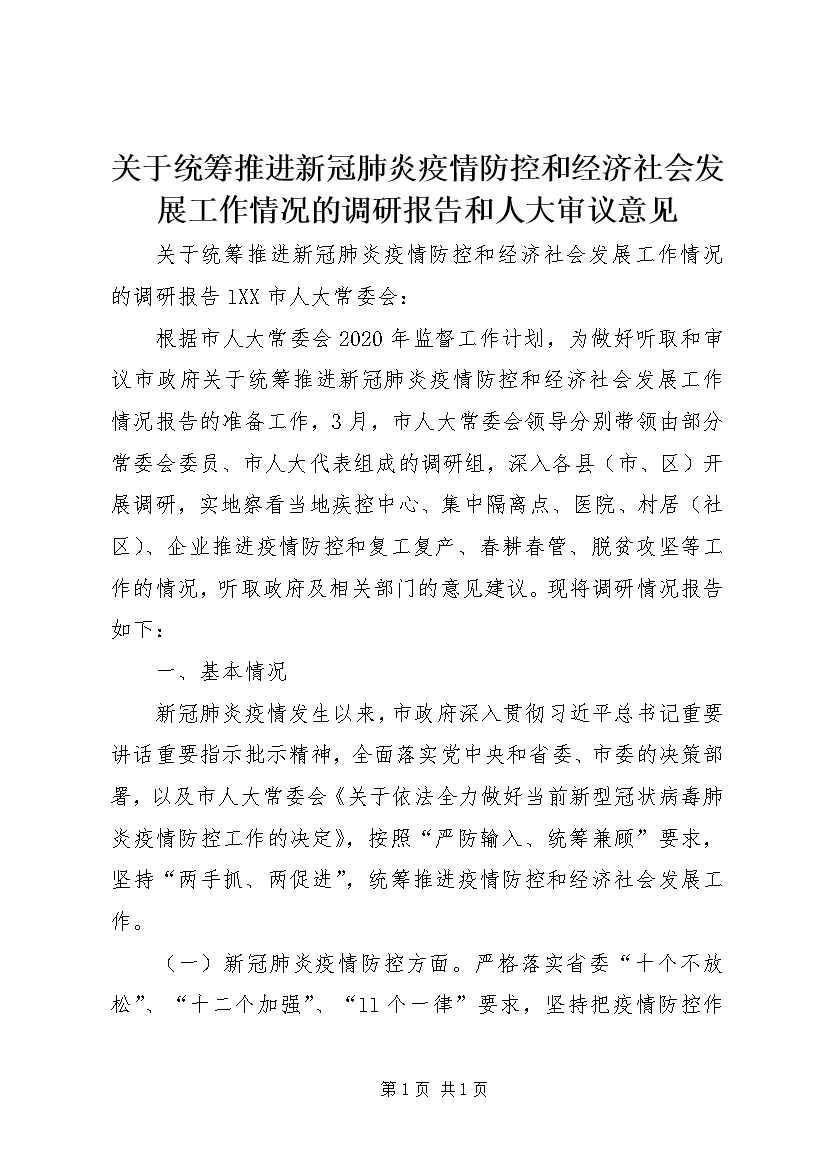 关于统筹推进新冠肺炎疫情防控和经济社会发展工作情况的调研报告和人大审议意见

关于统筹推进新冠肺炎疫情防控和经济社会发展工作情况的调研报告 1XX 市人大常委会：

根据市人大常委会 2020 年监督工作计划，为做好听取和审议市政府关于统筹推进新冠肺炎疫情防控和经济社会发展工作情况报告的准备工作，3 月，市人大常委会领导分别带领由部分常委会委员、市人大代表组成的调研组，深入各县（市、区）开展调研，实地察看当地疾控中心、集中隔离点、医院、村居（社区）、企业推进疫情防控和复工复产、春耕春管、脱贫攻坚等工作的情况，听取政府及相关部门的意见建议。现将调研情况报告如下：

一、基本情况

新冠肺炎疫情发生以来，市政府深入贯彻习近平总书记重要讲话重要指示批示精神，全面落实党中央和省委、市委的决策部署，以及市人大常委会《关于依法全力做好当前新型冠状病毒肺炎疫情防控工作的决定》，按照“严防输入、统筹兼顾”要求，坚持“两手抓、两促进”，统筹推进疫情防控和经济社会发展工作。

（一）新冠肺炎疫情防控方面。严格落实省委“十个不放松”、“十二个加强”、“11 个一律”要求，坚持把疫情防控作

第 1 页 共 1 页